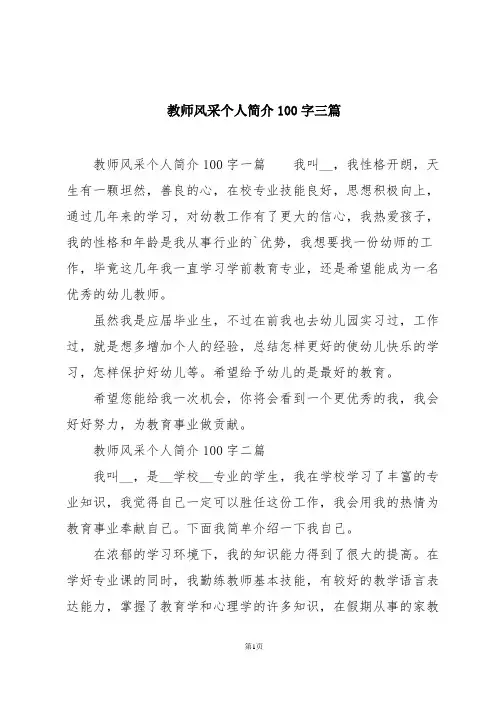 教师风采个人简介100字三篇

教师风采个人简介100字一篇　　我叫__，我性格开朗，天生有一颗坦然，善良的心，在校专业技能良好，思想积极向上，通过几年来的学习，对幼教工作有了更大的信心，我热爱孩子，我的性格和年龄是我从事行业的`优势，我想要找一份幼师的工作，毕竟这几年我一直学习学前教育专业，还是希望能成为一名优秀的幼儿教师。

虽然我是应届毕业生，不过在前我也去幼儿园实习过，工作过，就是想多增加个人的经验，总结怎样更好的使幼儿快乐的学习，怎样保护好幼儿等。希望给予幼儿的是最好的教育。

希望您能给我一次机会，你将会看到一个更优秀的我，我会好好努力，为教育事业做贡献。

教师风采个人简介100字二篇

我叫__，是__学校__专业的学生，我在学校学习了丰富的专业知识，我觉得自己一定可以胜任这份工作，我会用我的热情为教育事业奉献自己。下面我简单介绍一下我自己。

在浓郁的学习环境下，我的知识能力得到了很大的提高。在学好专业课的同时，我勤练教师基本技能，有较好的教学语言表达能力，掌握了教育学和心理学的许多知识，在假期从事的家教

第1页